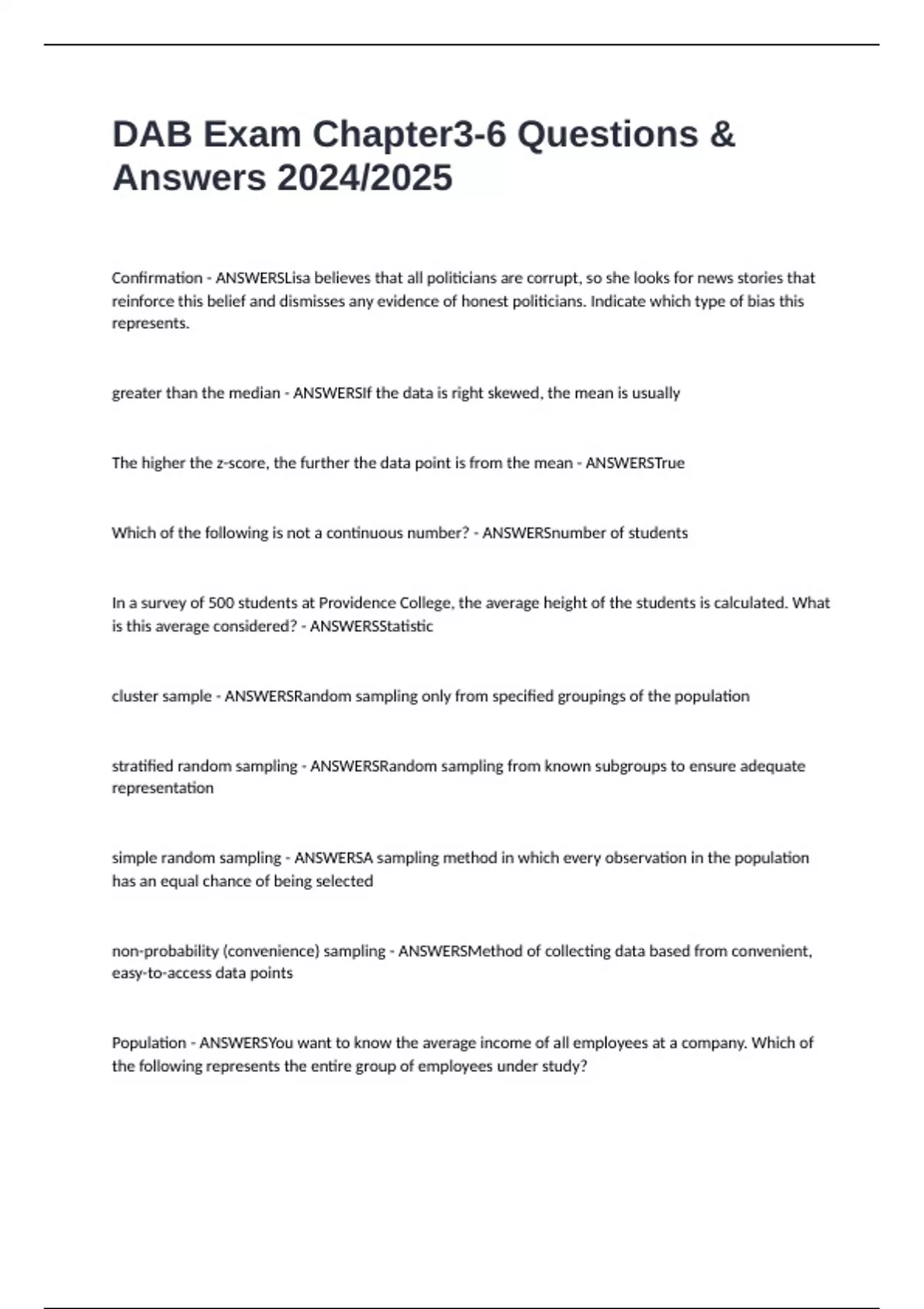 DAB Exam Chapter3-6 Questions & Answers 2024/2025

Confirmation - ANSWERSLisa believes that all politicians are corrupt, so she looks for news stories that reinforce this belief and dismisses any evidence of honest politicians. Indicate which type of bias this represents.

greater than the median - ANSWERSIf the data is right skewed, the mean is usually

The higher the z-score, the further the data point is from the mean - ANSWERSTrue

Which of the following is not a continuous number? - ANSWERSnumber of students

In a survey of 500 students at Providence College, the average height of the students is calculated. What is this average considered? - ANSWERSStatistic

cluster sample - ANSWERSRandom sampling only from specified groupings of the population

stratified random sampling - ANSWERSRandom sampling from known subgroups to ensure adequate representation

simple random sampling - ANSWERSA sampling method in which every observation in the population has an equal chance of being selected

non-probability (convenience) sampling - ANSWERSMethod of collecting data based from convenient, easy-to-access data points

Population - ANSWERSYou want to know the average income of all employees at a company. Which of the following represents the entire group of employees under study?